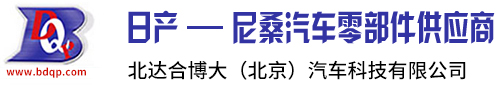 BDQP

www.bdqp.com

日产 — 尼桑汽车零部件供应商

北达合博大（北京）汽车科技有限公司